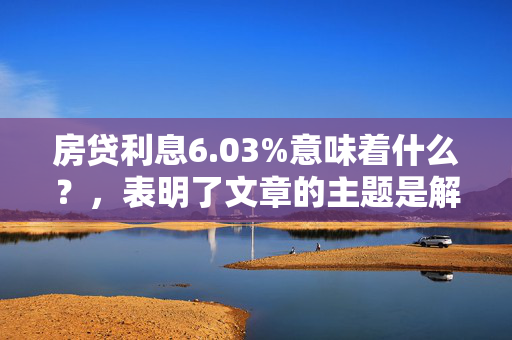 房贷利息6.03%意味着什么？，表明了文章的主题是解